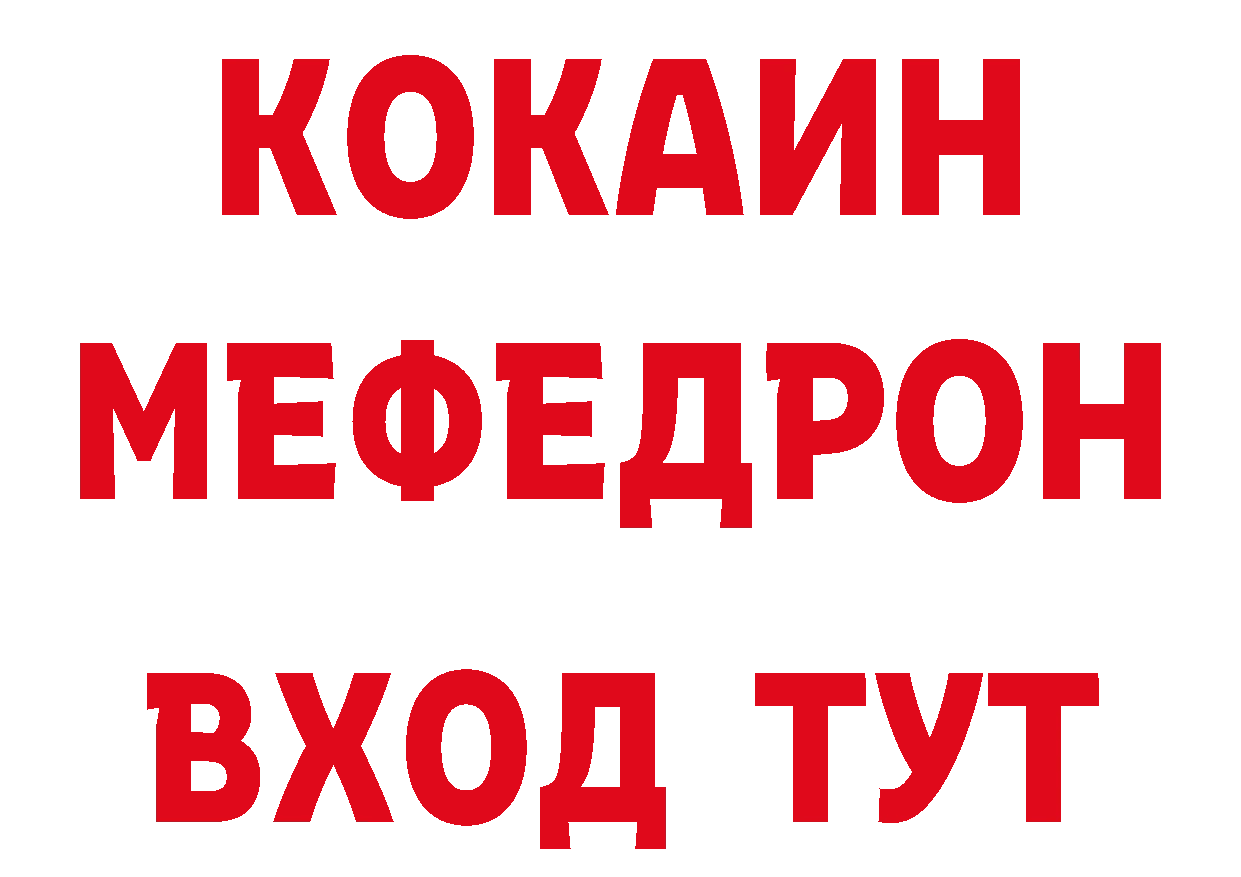 КОКАИН
МЕФЕДРОН
ВХОД ТУТ